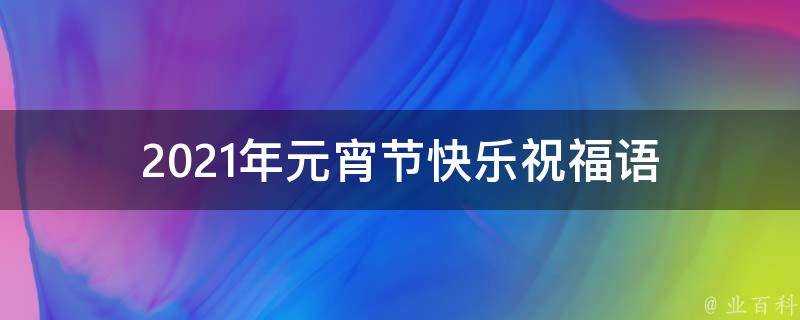 2021年元宵节快乐祝福语

@ 业百科